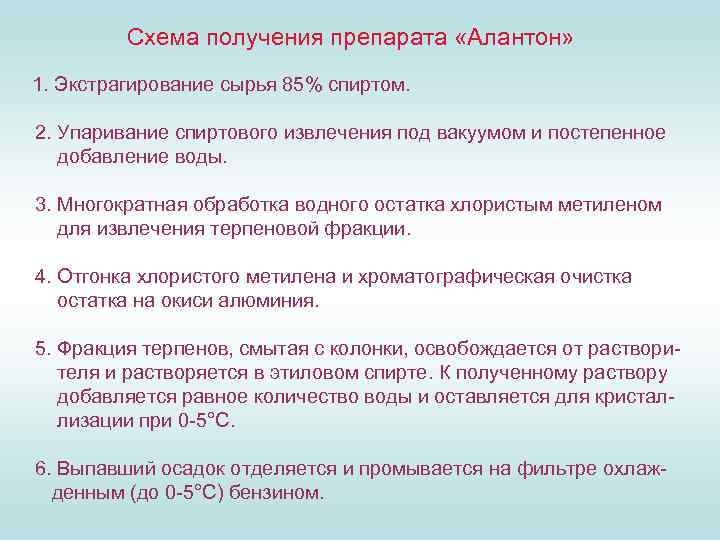 Схема получения препарата «Алантон»

1. Экстрагирование сырья 85% спиртом.

2. Упаривание спиртового извлечения под вакуумом и постепенное добавление воды.

3. Многократная обработка водного остатка хлористым метиленом для извлечения терпеновой фракции.

4. Отгонка хлористого метилена и хроматографическая очистка остатка на окиси алюминия.

5. Фракция терпенов, смытая с колонки, освобождается от растворителя и растворяется в этиловом спирте. К полученному раствору добавляется равное количество воды и оставляется для кристаллизации при 0-5°С.

6. Выпавший осадок отделяется и промывается на фильтре охлажденным (до 0-5°С) бензином.